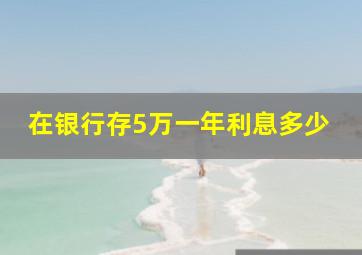 在银行存5万一年利息多少